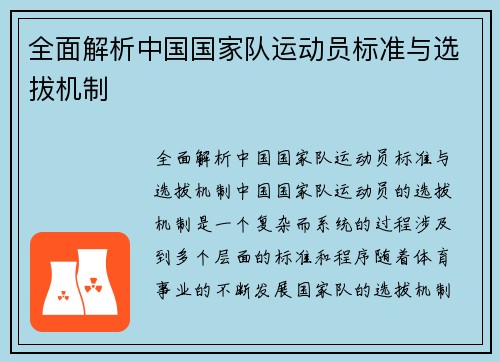 全面解析中国国家队运动员标准与选拔机制

全面解析中国国家队运动员标准与选拔机制中国国家队运动员的选拔机制是一个复杂而系统的过程涉及到多个层面的标准和程序随着体育事业的不断发展国家队的选拔机制